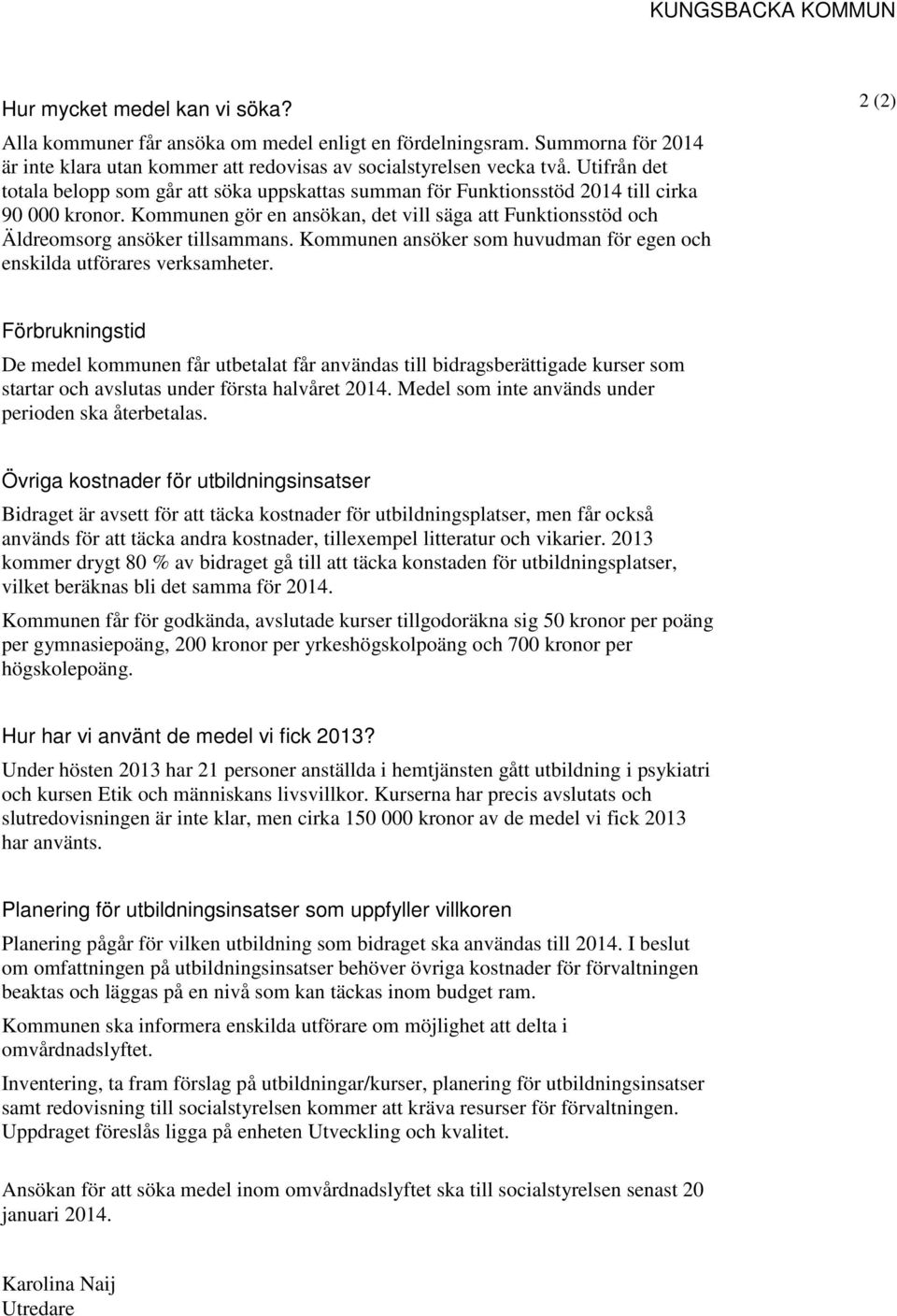 KUNGSBACKA KOMMUN

2 (2)

Hur mycket medel kan vi söka?

Alla kommuner får ansöka om medel enligt en fördelningsram. Summorna för 2014 är inte klara utan kommer att redovisas av socialstyrelsen vecka två. Utifrån det totala belopp som går att söka uppskattas summan för Funktionsstöd 2014 till cirka 90 000 kronor. Kommunen gör en ansökan, det vill säga att Funktionsstöd och Äldreomsorg ansöker tillsammans. Kommunen ansöker som huvudman för egen och enskilda utförares verksamheter.

Förbrukningstid

De medel kommunen får utbetalat får användas till bidragsberättigade kurser som startar och avslutas under första halvåret 2014. Medel som inte används under perioden ska återbetalas.

Övriga kostnader för utbildningsinsatser

Bidraget är avsett för att täcka kostnader för utbildningsplatser, men får också används för att täcka andra kostnader, tillexempel litteratur och vikarier. 2013 kommer drygt 80 % av bidraget gå till att täcka konstaden för utbildningsplatser, vilket beräknas bli det samma för 2014.

Kommunen får för godkända, avslutade kurser tillgodoräkna sig 50 kronor per poäng per gymnasiepoäng, 200 kronor per yrkeshögskolpoäng och 700 kronor per högskolepoäng.

Hur har vi använt de medel vi fick 2013?

Under hösten 2013 har 21 personer anställda i hemtjänsten gått utbildning i psykiatri och kursen Etik och människans livsvillkor. Kurserna har precis avslutats och slutredovisningen är inte klar, men cirka 150 000 kronor av de medel vi fick 2013 har använts.

Planering för utbildningsinsatser som uppfyller villkoren

Planering pågår för vilken utbildning som bidraget ska användas till 2014. I beslut om omfattningen på utbildningsinsatser behöver övriga kostnader för förvaltningen beaktas och läggas på en nivå som kan täckas inom budget ram.

Kommunen ska informera enskilda utförare om möjlighet att delta i omvårdnadslyftet.

Inventering, ta fram förslag på utbildningar/kurser, planering för utbildningsinsatser samt redovisning till socialstyrelsen kommer att kräva resurser för förvaltningen. Uppdraget föreslås ligga på enheten Utveckling och kvalitet.

Ansökan för att söka medel inom omvårdnadslyftet ska till socialstyrelsen senast 20 januari 2014.

Karolina Naij
Utredare